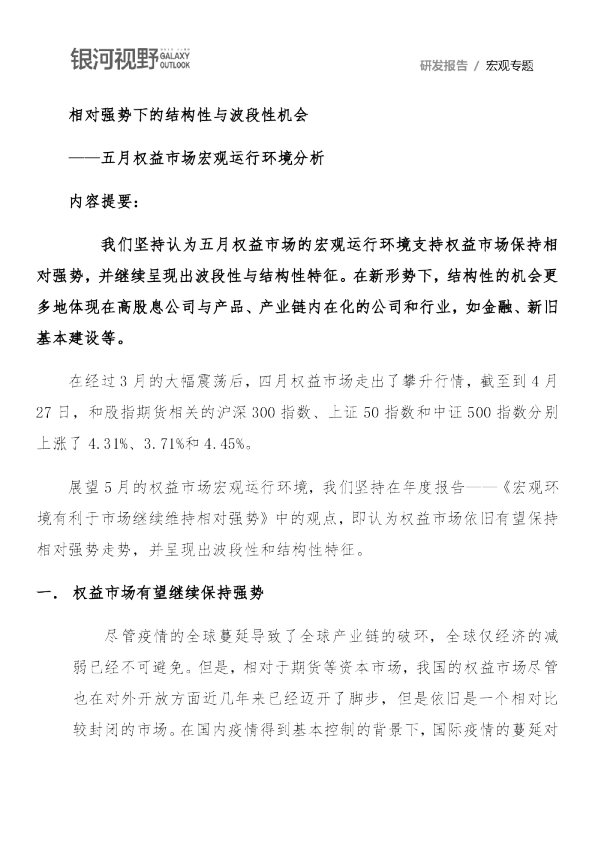 银河视野 GALAXY OUTLOOK

研发报告 / 宏观专题

相对强势下的结构性与波段性机会

——五月权益市场宏观运行环境分析

内容提要：

我们坚持认为五月权益市场的宏观运行环境支持权益市场保持相对强势，并继续呈现出波段性与结构性特征。在新形势下，结构性的机会更多地体现在高股息公司与产品、产业链内在化的公司和行业，如金融、新旧基本建设等。

在经过3月的大幅震荡后，四月权益市场走出了攀升行情，截至到4月27日，和股指期货相关的沪深300指数、上证50指数和中证500指数分别上涨了4.31%、3.71%和4.45%。

展望5月的权益市场宏观运行环境，我们坚持在年度报告——《宏观环境有利于市场继续维持相对强势》中的观点，即认为权益市场依旧有望保持相对强势走势，并呈现出波段性和结构性特征。

一. 权益市场有望继续保持强势

尽管疫情的全球蔓延导致了全球产业链的破坏，全球仅经济的减弱已经不可避免。但是，相对于期货等资本市场，我国的权益市场尽管也在对外开放方面近几年来已经迈开了脚步，但是依旧是一个相对比较封闭的市场。在国内疫情得到基本控制的背景下，国际疫情的蔓延对